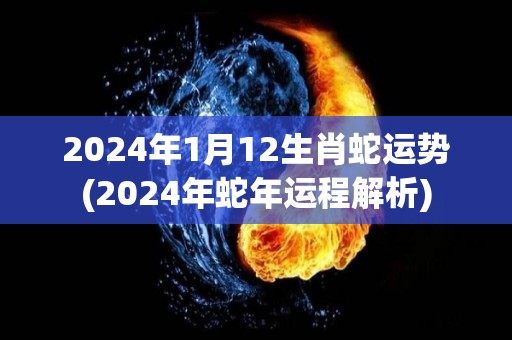 2024年1月12生肖蛇运势
(2024年蛇年运程解析)